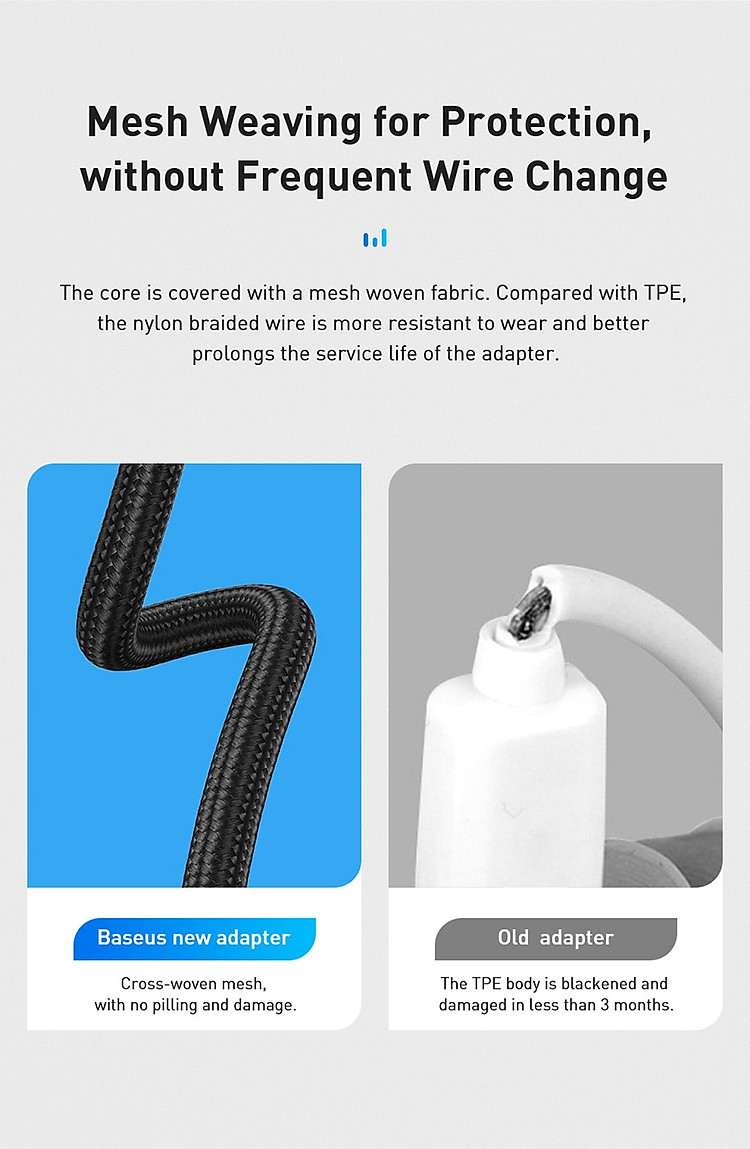 Mesh Weaving for Protection, without Frequent Wire Change

The core is covered with a mesh woven fabric. Compared with TPE, the nylon braided wire is more resistant to wear and better prolongs the service life of the adapter.

Baseus new adapter

Cross-woven mesh, with no pilling and damage.

Old adapter

The TPE body is blackened and damaged in less than 3 months.